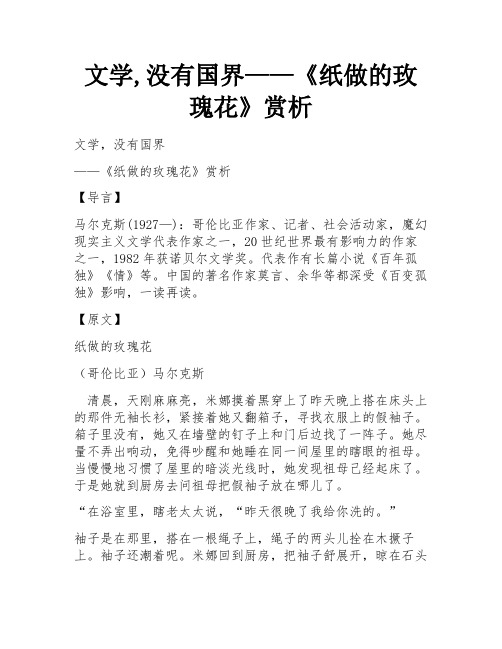 文学,没有国界——《纸做的玫瑰花》赏析

文学，没有国界

——《纸做的玫瑰花》赏析

【导言】

马尔克斯(1927—)：哥伦比亚作家、记者、社会活动家，魔幻现实主义文学代表作家之一，20世纪世界最有影响力的作家之一，1982年获诺贝尔文学奖。代表作有长篇小说《百年孤独》《情》等。中国的著名作家莫言、余华等都深受《百变孤独》影响，一读再读。

【原文】

纸做的玫瑰花

（哥伦比亚）马尔克斯

清晨，天刚麻麻亮，米娜摸着黑穿上了昨天晚上搭在床头上的那件无袖长衫，紧接着她又翻箱子，寻找衣服上的假袖子。箱子里没有，她又在墙壁的钉子上和门后边找了一阵子。她尽量不弄出响动，免得吵醒和她睡在同一间屋里的瞎眼的祖母。当慢慢地习惯了屋里的暗淡光线时，她发现祖母已经起床了。于是她就到厨房去问祖母把假袖子放在哪儿了。

“在浴室里，瞎老太太说，“昨天很晚了我给你洗的。”

袖子是在那里，搭在一根绳子上，绳子的两头儿拴在木橛子上。袖子还潮着呢。米娜回到厨房，把袖子舒展开，晾在石头